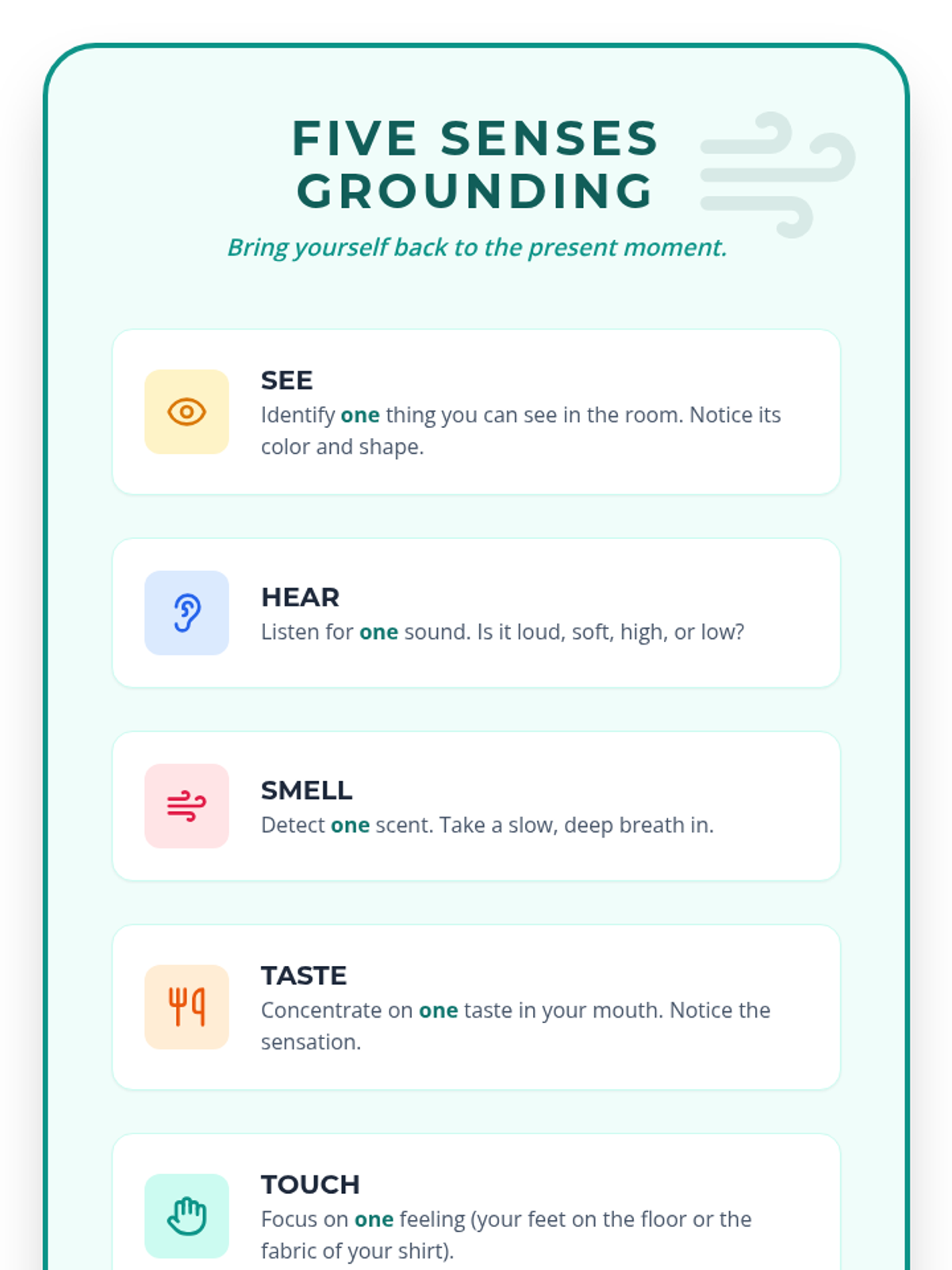 FIVE SENSES GROUNDING

Bring yourself back to the present moment.

SEE
Identify one thing you can see in the room. Notice its color and shape.

HEAR
Listen for one sound. Is it loud, soft, high, or low?

SMELL
Detect one scent. Take a slow, deep breath in.

TASTE
Concentrate on one taste in your mouth. Notice the sensation.

TOUCH
Focus on one feeling (your feet on the floor or the fabric of your shirt).